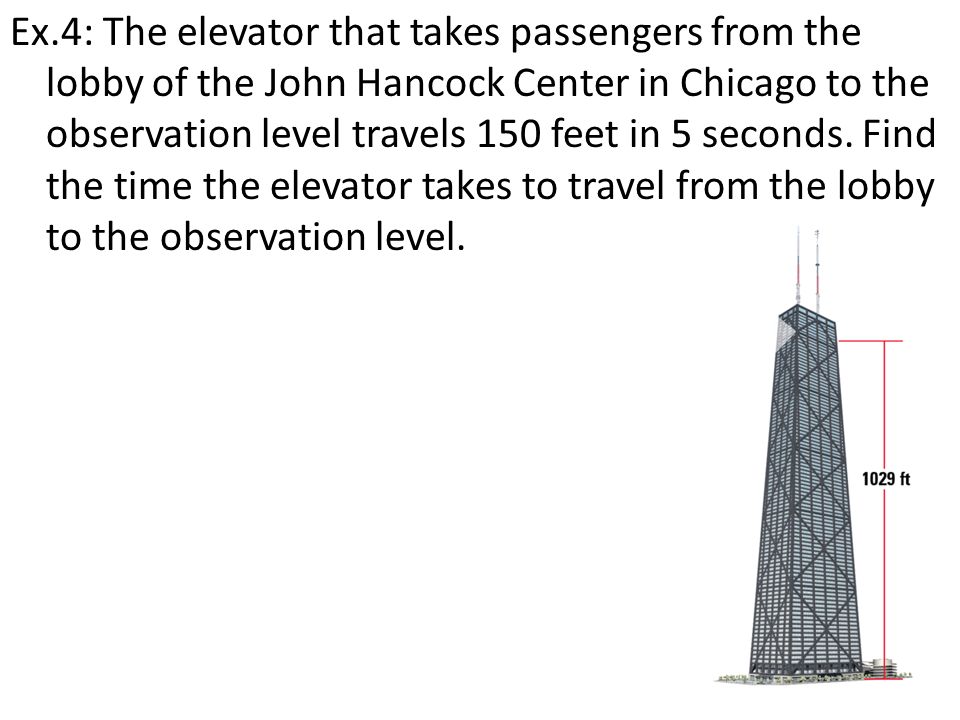 Ex.4: The elevator that takes passengers from the lobby of the John Hancock Center in Chicago to the observation level travels 150 feet in 5 seconds. Find the time the elevator takes to travel from the lobby to the observation level.

1029 ft